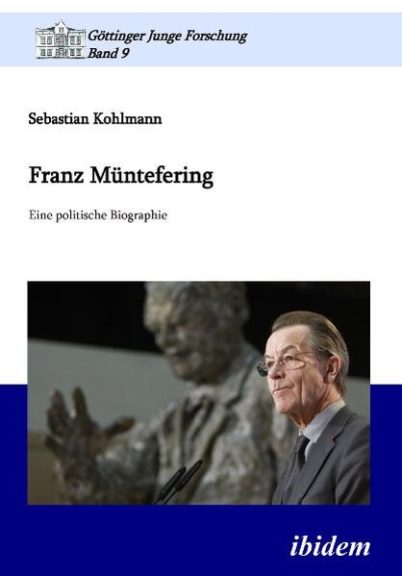 Göttinger Junge Forschung
Band 9

Sebastian Kohlmann

Franz Müntefering

Eine politische Biographie

ibidem